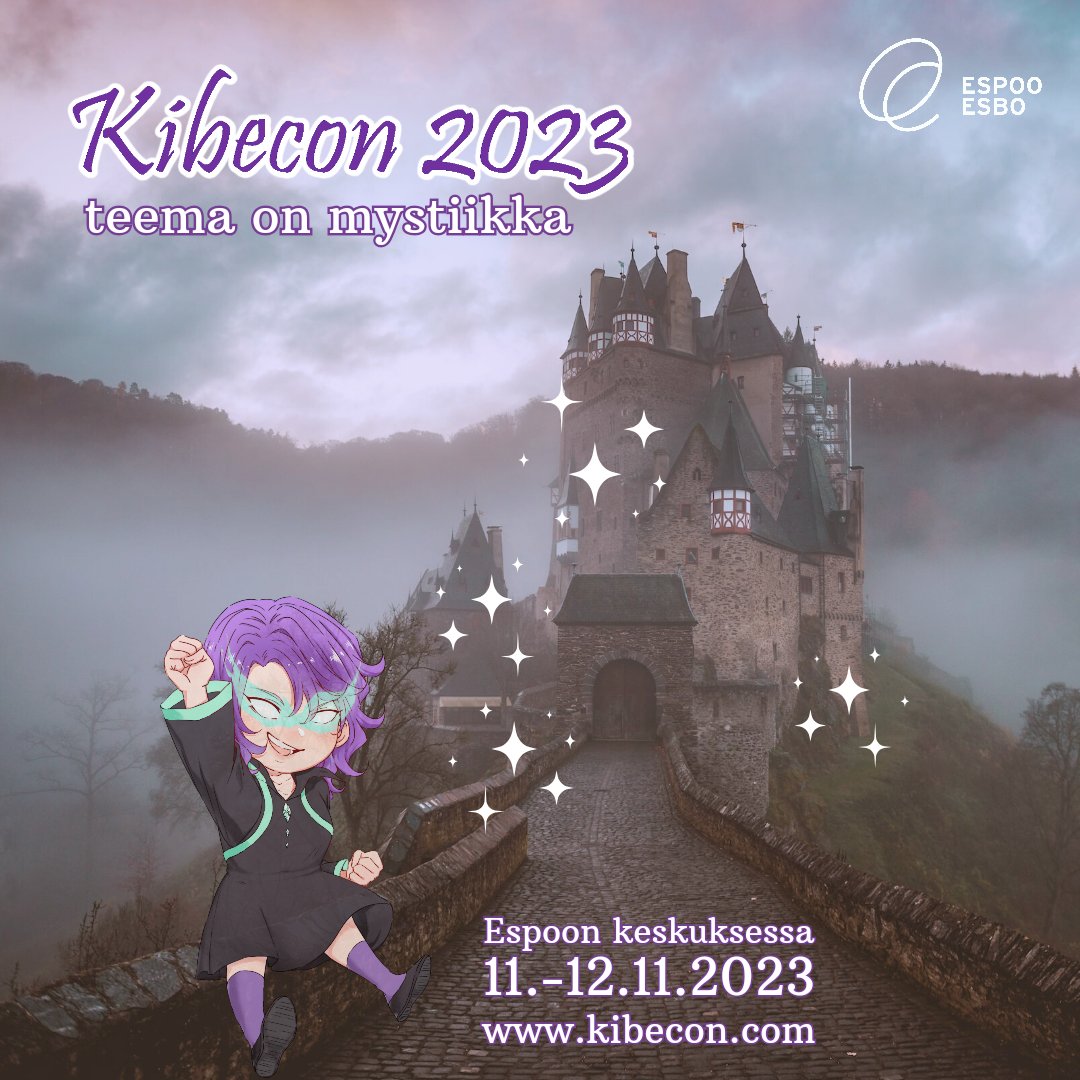 Kibecon 2023
teema on mystiikka

ESPOO
ESBO

Espoon keskuksessa
11.-12.11.2023
www.kibecon.com